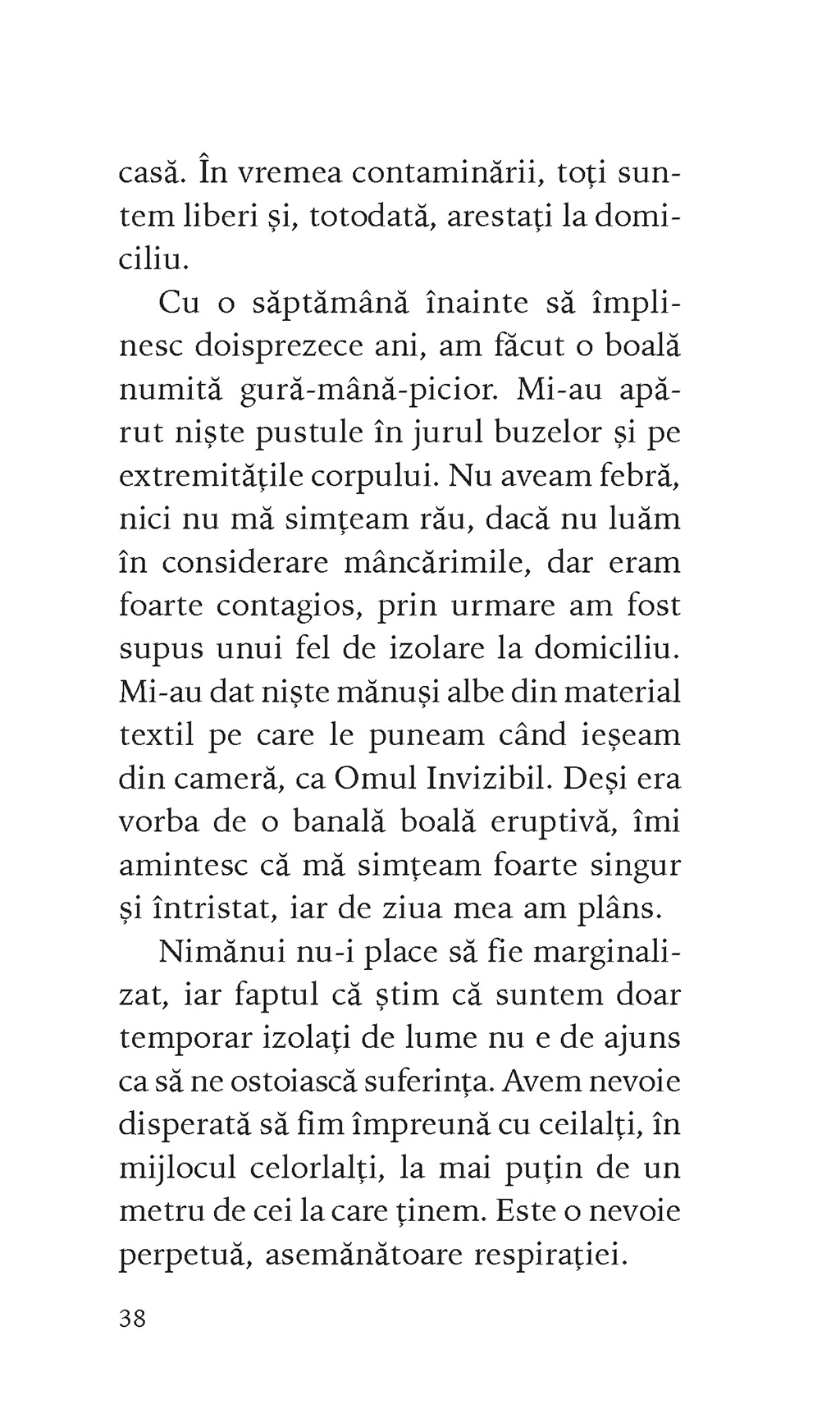 casă. În vremea contaminării, toți suntem liberi și, totodată, arestați la domiciliu.

Cu o săptămână înainte să împlinesc doisprezece ani, am făcut o boală numită gură-mână-picior. Mi-au apărut niște pustule în jurul buzelor și pe extremitățile corpului. Nu aveam febră, nici nu mă simțeam rău, dacă nu luăm în considerare mâncărimile, dar eram foarte contagios, prin urmare am fost supus unui fel de izolare la domiciliu. Mi-au dat niște mănuși albe din material textil pe care le puneam când ieșeam din cameră, ca Omul Invizibil. Deși era vorba de o banală boală eruptivă, îmi amintesc că mă simțeam foarte singur și întristat, iar de ziua mea am plâns.

Nimănui nu-i place să fie marginalizat, iar faptul că știm că suntem doar temporar izolați de lume nu e de ajuns ca să ne ostoiască suferința. Avem nevoie disperată să fim împreună cu ceilalți, în mijlocul celorlalți, la mai puțin de un metru de cei la care ținem. Este o nevoie perpetuă, asemănătoare respirației.

38